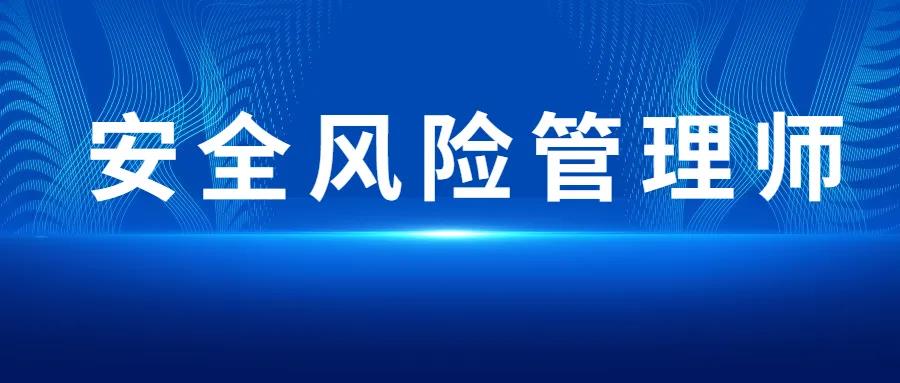 安全风险管理师